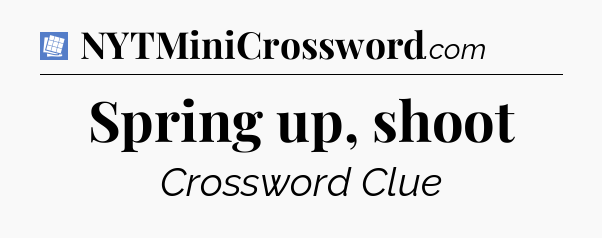 NYTMiniCrossword.com

Spring up, shoot

Crossword Clue